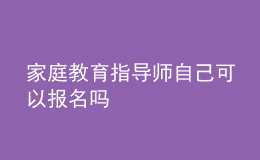 家庭教育指导师自己可以报名吗